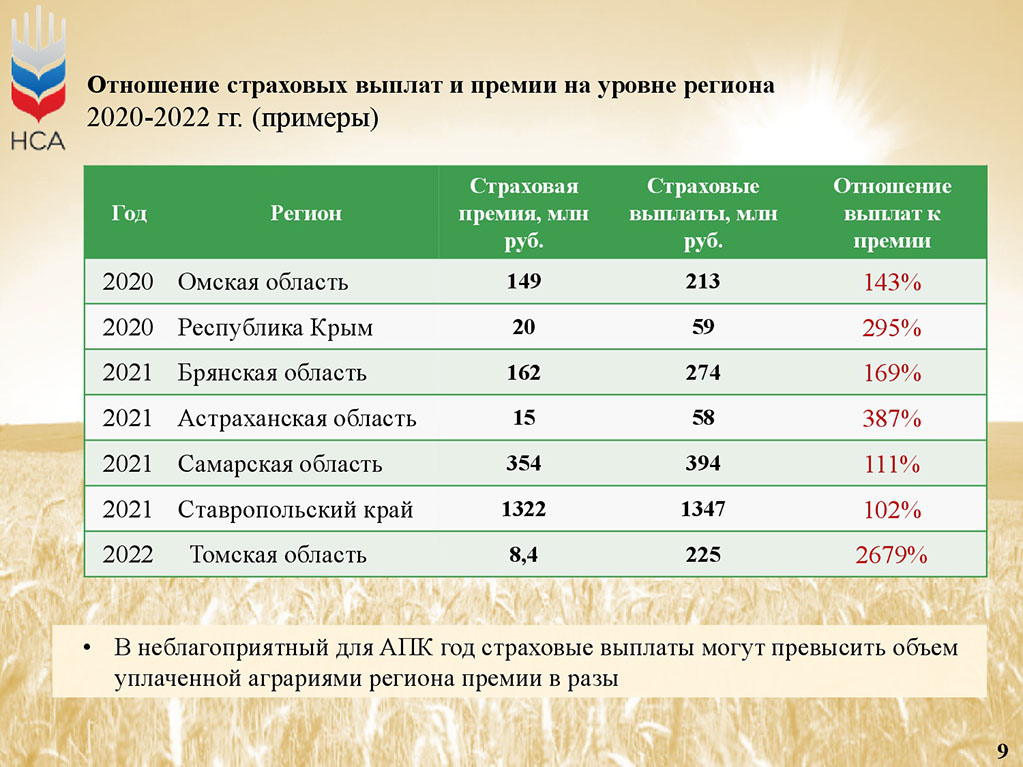 НСА

Отношение страховых выплат и премии на уровне региона
2020-2022 гг. (примеры)

| Год | Регион | Страховая премия, млн руб. | Страховые выплаты, млн руб. | Отношение выплат к премии |
|---|---|---|---|---|
| 2020 | Омская область | 149 | 213 | 143% |
| 2020 | Республика Крым | 20 | 59 | 295% |
| 2021 | Брянская область | 162 | 274 | 169% |
| 2021 | Астраханская область | 15 | 58 | 387% |
| 2021 | Самарская область | 354 | 394 | 111% |
| 2021 | Ставропольский край | 1322 | 1347 | 102% |
| 2022 | Томская область | 8,4 | 225 | 2679% |

• В неблагоприятный для АПК год страховые выплаты могут превысить объем уплаченной аграриями региона премии в разы

9